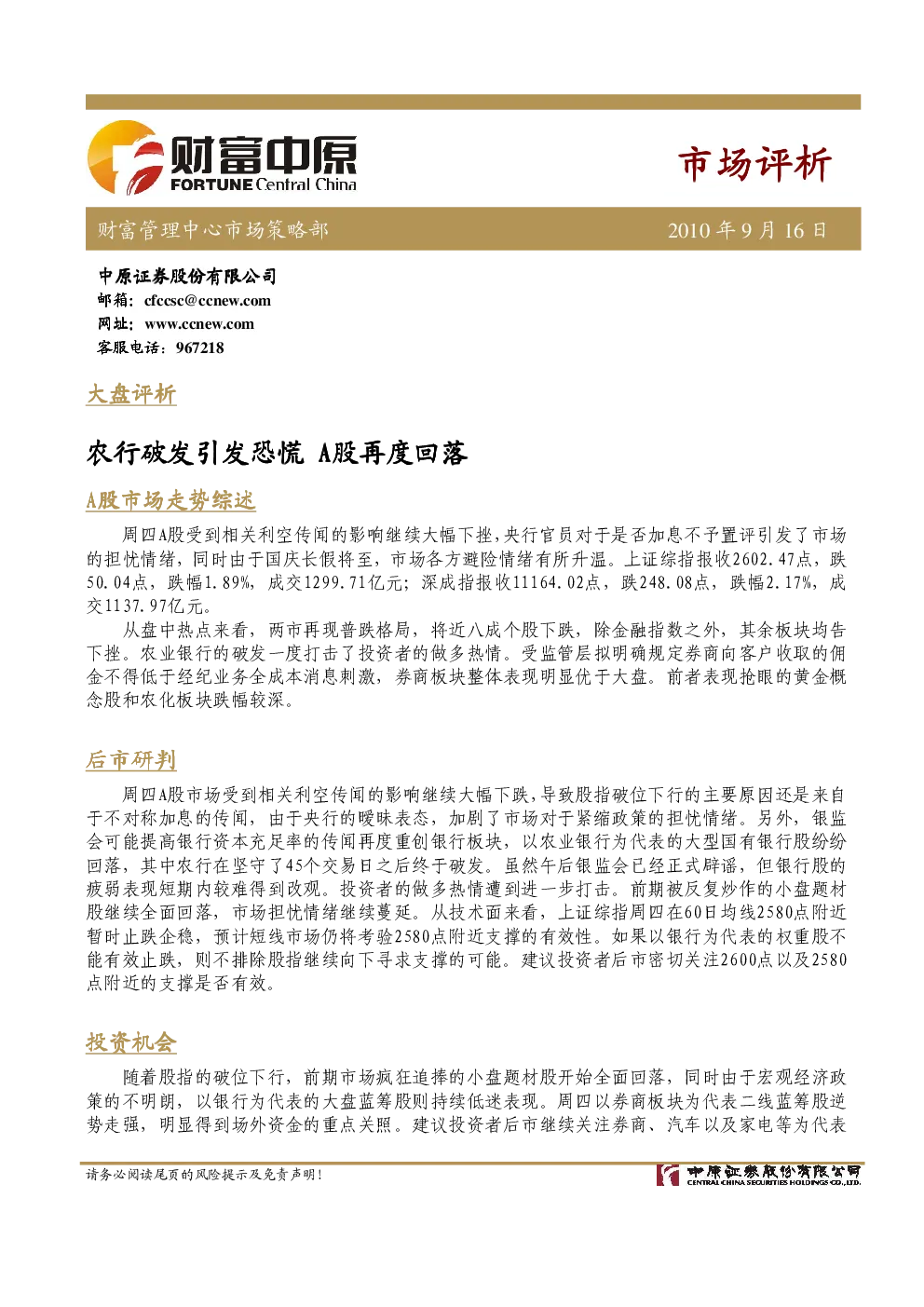 财富中原
FORTUNE Central China

市场评析

财富管理中心市场策略部

2010年9月16日

中原证券股份有限公司
邮箱：cfccsc@ccnew.com
网址：www.ccnew.com
客服电话：967218

大盘评析

农行破发引发恐慌 A股再度回落

A股市场走势综述

周四A股受到相关利空传闻的影响继续大幅下挫，央行官员对于是否加息不予置评引发了市场的担忧情绪，同时由于国庆长假将至，市场各方避险情绪有所升温。上证综指报收2602.47点，跌50.04点，跌幅1.89%，成交1299.71亿元；深成指报收11164.02点，跌248.08点，跌幅2.17%，成交1137.97亿元。

从盘中热点来看，两市再现普跌格局，将近八成个股下跌，除金融指数之外，其余板块均告下挫。农业银行的破发一度打击了投资者的做多热情。受监管层拟明确规定券商向客户收取的佣金不得低于经纪业务全成本消息刺激，券商板块整体表现明显优于大盘。前者表现抢眼的黄金概念股和农化板块跌幅较深。

后市研判

周四A股市场受到相关利空传闻的影响继续大幅下跌，导致股指破位下行的主要原因还是来自于不对称加息的传闻，由于央行的暧昧表态，加剧了市场对于紧缩政策的担忧情绪。另外，银监会可能提高银行资本充足率的传闻再度重创银行板块，以农业银行为代表的大型国有银行股纷纷回落，其中农行在坚守了45个交易日之后终于破发。虽然午后银监会已经正式辟谣，但银行股的疲弱表现短期内较难得到改观。投资者的做多热情遭到进一步打击。前期被反复炒作的小盘题材股继续全面回落，市场担忧情绪继续蔓延。从技术面来看，上证综指周四在60日均线2580点附近暂时止跌企稳，预计短线市场仍将考验2580点附近支撑的有效性。如果以银行为代表的权重股不能有效止跌，则不排除股指继续向下寻求支撑的可能。建议投资者后市密切关注2600点以及2580点附近的支撑是否有效。

投资机会

随着股指的破位下行，前期市场疯狂追捧的小盘题材股开始全面回落，同时由于宏观经济政策的不明朗，以银行为代表的大盘蓝筹股则持续低迷表现。周四以券商板块为代表二线蓝筹股逆势走强，明显得到场外资金的重点关照。建议投资者后市继续关注券商、汽车以及家电等为代表

请务必阅读尾页的风险提示及免责声明！

中原证券股份有限公司
CENTRAL CHINA SECURITIES HOLDINGS CO.,LTD.